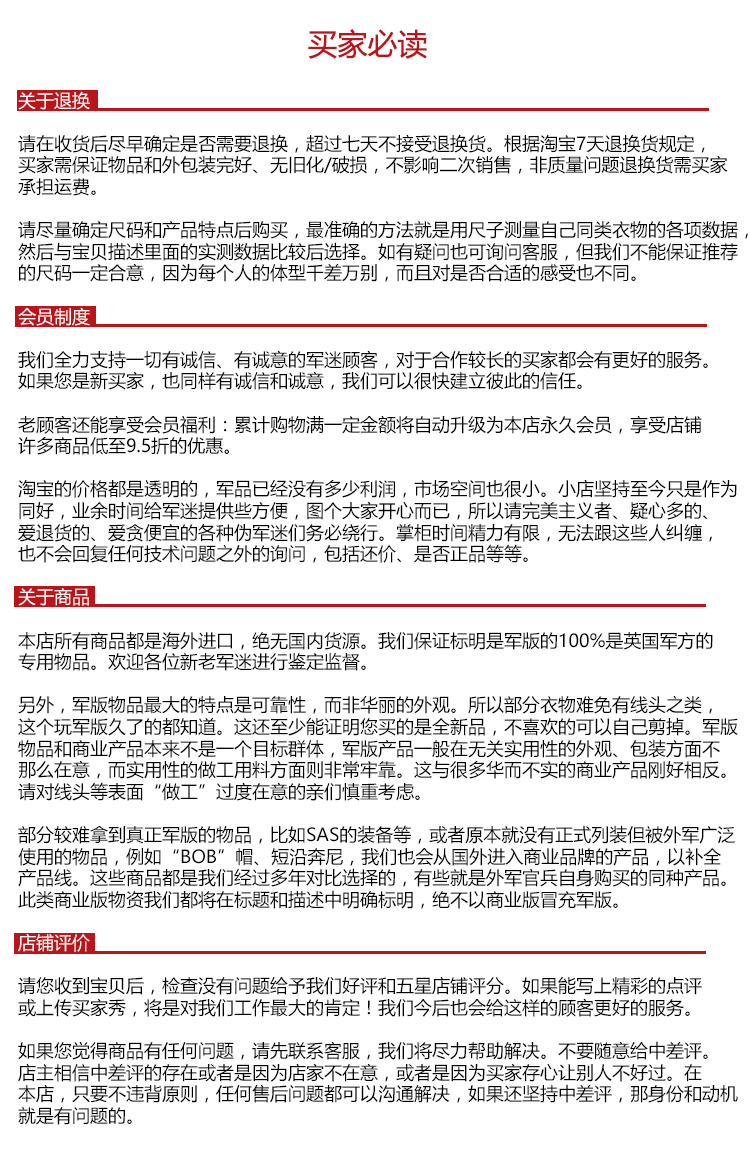 买家必读

关于退换

请在收货后尽早确定是否需要退换，超过七天不接受退换货。根据淘宝7天退换货规定，买家需保证物品和外包装完好、无旧化/破损，不影响二次销售，非质量问题退换货需买家承担运费。

请尽量确定尺码和产品特点后购买，最准确的方法就是用尺子测量自己同类衣物的各项数据，然后与宝贝描述里面的实测数据比较后选择。如有疑问也可询问客服，但我们不能保证推荐的尺码一定合意，因为每个人的体型千差万别，而且对是否合适的感受也不同。

会员制度

我们全力支持一切有诚信、有诚意的军迷顾客，对于合作较长的买家都会有更好的服务。如果您是新买家，也同样有诚信和诚意，我们可以很快建立彼此的信任。

老顾客还能享受会员福利：累计购物满一定金额将自动升级为本店永久会员，享受店铺许多商品低至9.5折的优惠。

淘宝的价格都是透明的，军品已经没有多少利润，市场空间也很小。小店坚持至今只是作为同好，业余时间给军迷提供些方便，图个大家开心而已，所以请完美主义者、疑心多的、爱退货的、爱贪便宜的各种伪军迷们务必绕行。掌柜时间精力有限，无法跟这些人纠缠，也不会回复任何技术问题之外的询问，包括还价、是否正品等等。

关于商品

本店所有商品都是海外进口，绝无国内货源。我们保证标明是军版的100%是英国军方的专用物品。欢迎各位新老军迷进行鉴定监督。

另外，军版物品最大的特点是可靠性，而非华丽的外观。所以部分衣物难免有线头之类，这个玩军版久了的都知道。这还至少能证明您买的是全新品，不喜欢的可以自己剪掉。军版物品和商业产品本来不是一个目标群体，军版产品一般在无关实用性的外观、包装方面不那么在意，而实用性的做工用料方面则非常牢靠。这与很多华而不实的商业产品刚好相反。请对线头等表面“做工”过度在意的亲们慎重考虑。

部分较难拿到真正军版的物品，比如SAS的装备等，或者原本就没有正式列装但被外军广泛使用的物品，例如“BOB”帽、短沿奔尼，我们也会从国外进入商业品牌的产品，以补全产品线。这些商品都是我们经过多年对比选择的，有些就是外军官兵自身购买的同种产品。此类商业版物资我们都将在标题和描述中明确标明，绝不以商业版冒充军版。

店铺评价

请您收到宝贝后，检查没有问题给予我们好评和五星店铺评分。如果能写上精彩的点评或上传买家秀，将是对我们工作最大的肯定！我们今后也会给这样的顾客更好的服务。

如果您觉得商品有任何问题，请先联系客服，我们将尽力帮助解决。不要随意给中差评。店主相信中差评的存在或者是因为店家不在意，或者是因为买家存心让别人不好过。在本店，只要不违背原则，任何售后问题都可以沟通解决，如果还坚持中差评，那身份和动机就是有问题的。